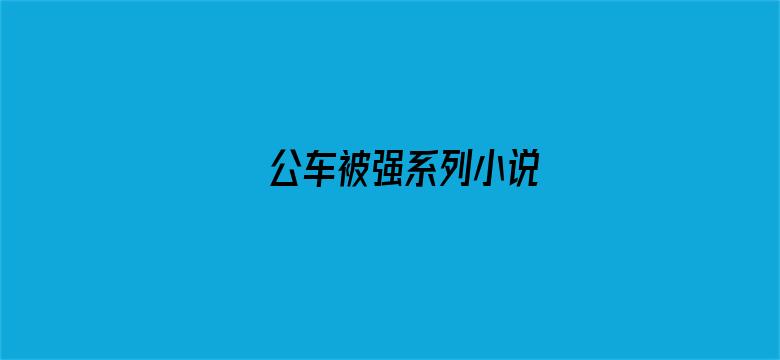 公车被强系列小说